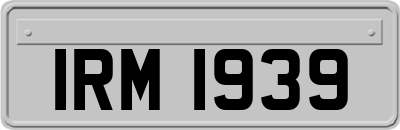 IRM 1939